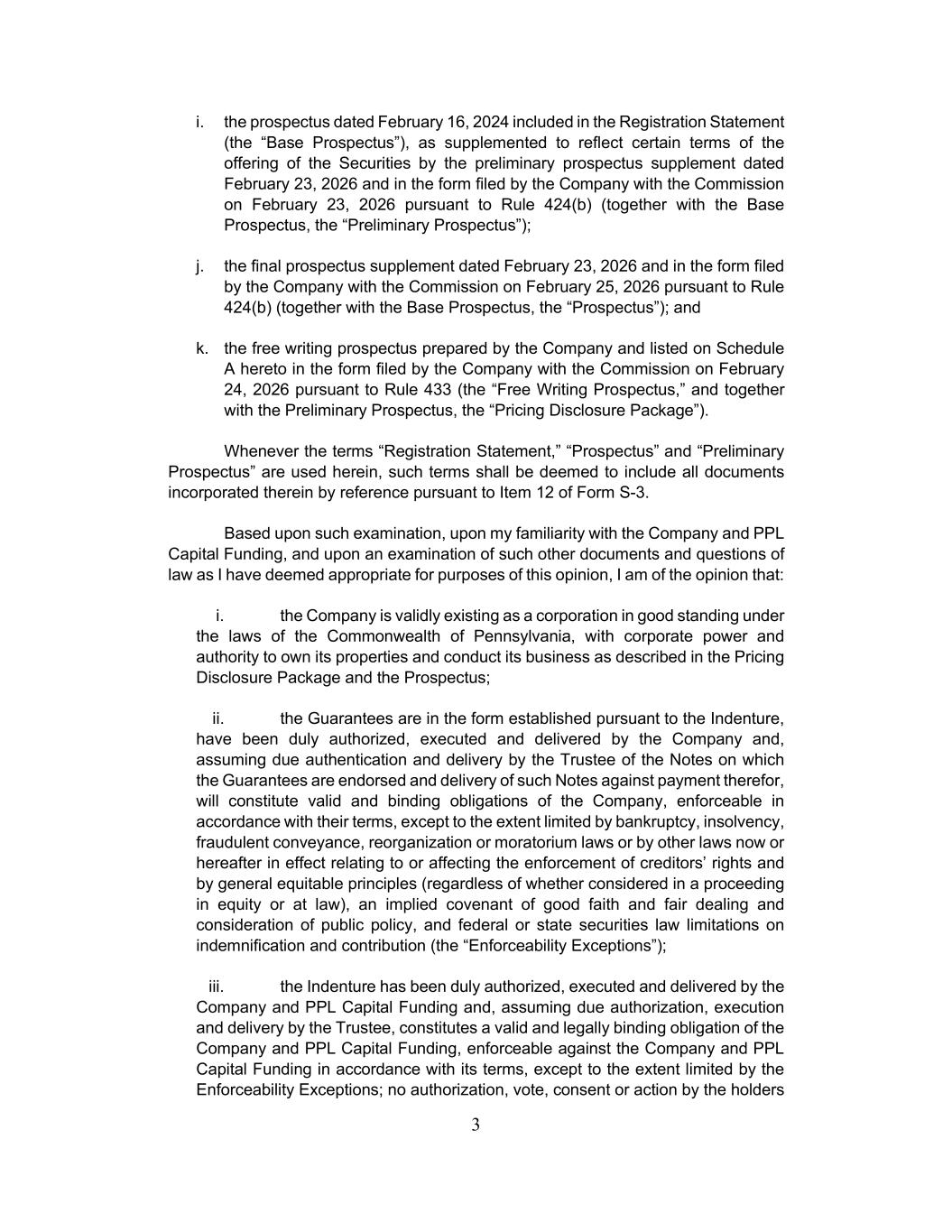 i. the prospectus dated February 16, 2024 included in the Registration Statement (the “Base Prospectus”), as supplemented to reflect certain terms of the offering of the Securities by the preliminary prospectus supplement dated February 23, 2026 and in the form filed by the Company with the Commission on February 23, 2026 pursuant to Rule 424(b) (together with the Base Prospectus, the “Preliminary Prospectus”);

j. the final prospectus supplement dated February 23, 2026 and in the form filed by the Company with the Commission on February 25, 2026 pursuant to Rule 424(b) (together with the Base Prospectus, the “Prospectus”); and

k. the free writing prospectus prepared by the Company and listed on Schedule A hereto in the form filed by the Company with the Commission on February 24, 2026 pursuant to Rule 433 (the “Free Writing Prospectus,” and together with the Preliminary Prospectus, the “Pricing Disclosure Package”).

Whenever the terms “Registration Statement,” “Prospectus” and “Preliminary Prospectus” are used herein, such terms shall be deemed to include all documents incorporated therein by reference pursuant to Item 12 of Form S-3.

Based upon such examination, upon my familiarity with the Company and PPL Capital Funding, and upon an examination of such other documents and questions of law as I have deemed appropriate for purposes of this opinion, I am of the opinion that:

i. the Company is validly existing as a corporation in good standing under the laws of the Commonwealth of Pennsylvania, with corporate power and authority to own its properties and conduct its business as described in the Pricing Disclosure Package and the Prospectus;

ii. the Guarantees are in the form established pursuant to the Indenture, have been duly authorized, executed and delivered by the Company and, assuming due authentication and delivery by the Trustee of the Notes on which the Guarantees are endorsed and delivery of such Notes against payment therefor, will constitute valid and binding obligations of the Company, enforceable in accordance with their terms, except to the extent limited by bankruptcy, insolvency, fraudulent conveyance, reorganization or moratorium laws or by other laws now or hereafter in effect relating to or affecting the enforcement of creditors’ rights and by general equitable principles (regardless of whether considered in a proceeding in equity or at law), an implied covenant of good faith and fair dealing and consideration of public policy, and federal or state securities law limitations on indemnification and contribution (the “Enforceability Exceptions”);

iii. the Indenture has been duly authorized, executed and delivered by the Company and PPL Capital Funding and, assuming due authorization, execution and delivery by the Trustee, constitutes a valid and legally binding obligation of the Company and PPL Capital Funding, enforceable against the Company and PPL Capital Funding in accordance with its terms, except to the extent limited by the Enforceability Exceptions; no authorization, vote, consent or action by the holders

3